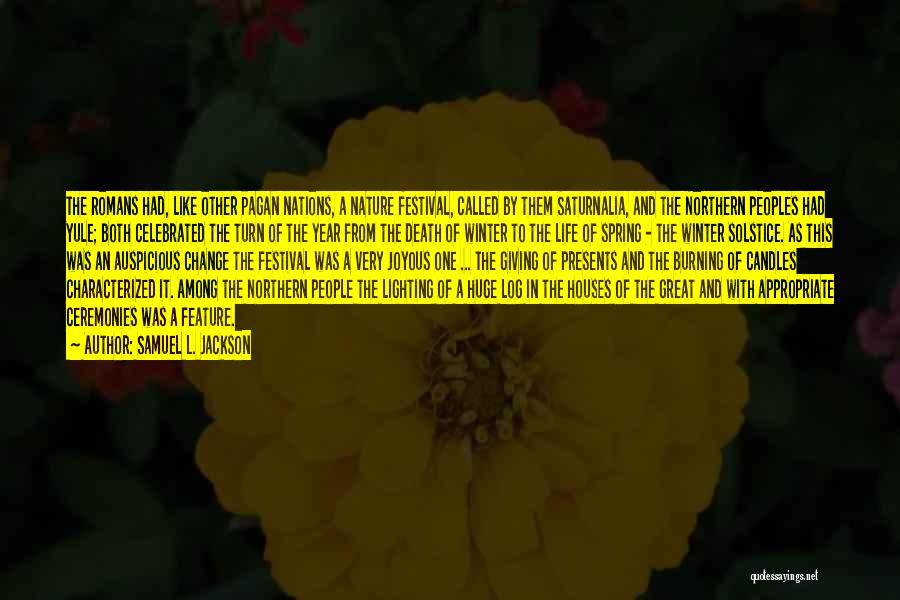 THE ROMANS HAD, LIKE OTHER PAGAN NATIONS, A NATURE FESTIVAL, CALLED BY THEM SATURNALIA, AND THE NORTHERN PEOPLES HAD YULE; BOTH CELEBRATED THE TURN OF THE YEAR FROM THE DEATH OF WINTER TO THE LIFE OF SPRING - THE WINTER SOLSTICE. AS THIS WAS AN AUSPICIOUS CHANGE THE FESTIVAL WAS A VERY JOYOUS ONE ... THE GIVING OF PRESENTS AND THE BURNING OF CANDLES CHARACTERIZED IT. AMONG THE NORTHERN PEOPLE THE LIGHTING OF A HUGE LOG IN THE HOUSES OF THE GREAT AND WITH APPROPRIATE CEREMONIES WAS A FEATURE.

— AUTHOR: SAMUEL L. JACKSON

quotessayings.net